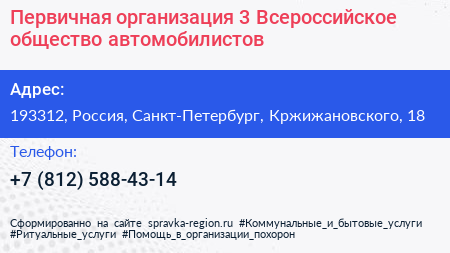 Первичная организация 3 Всероссийское общество автомобилистов

Адрес:

193312, Россия, Санкт-Петербург, Кржижановского, 18

Телефон:

+7 (812) 588-43-14

Сформированно на сайте spravka-region.ru #Коммунальные_и_бытовые_услуги #Ритуальные_услуги #Помощь_в_организации_похорон